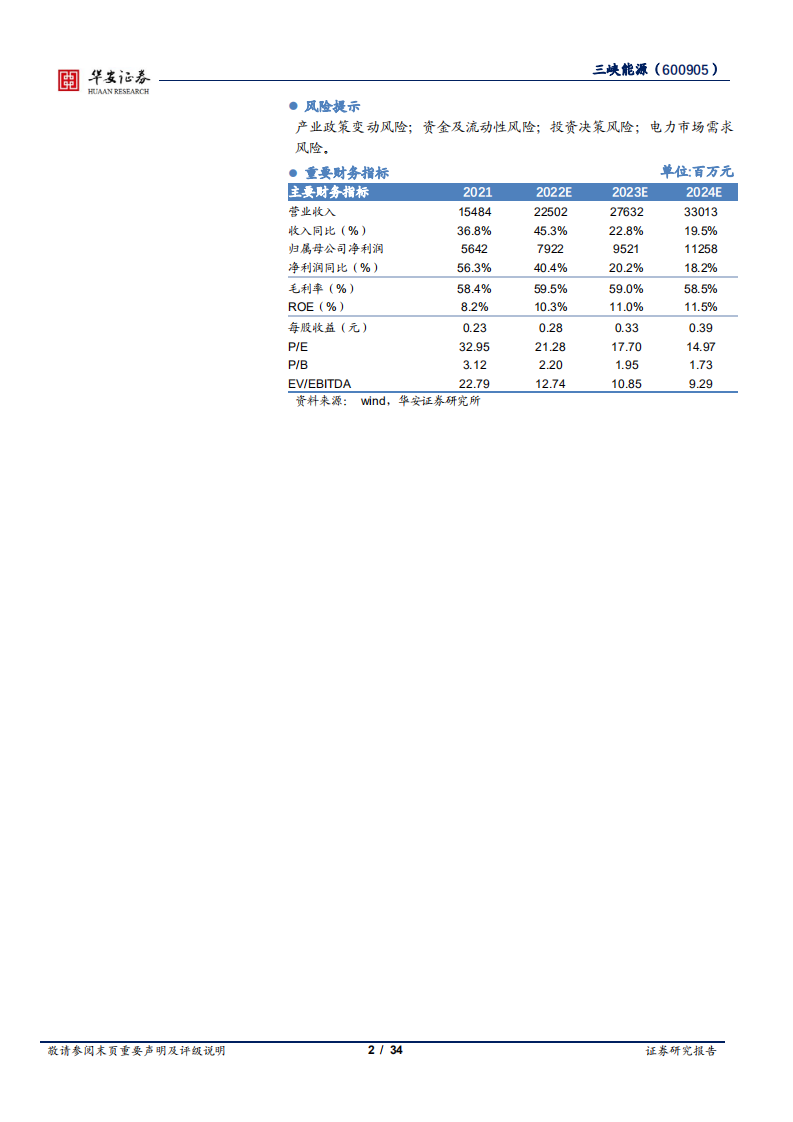 华安证券
HUAAN RESEARCH

三峡能源（600905）

● 风险提示

产业政策变动风险；资金及流动性风险；投资决策风险；电力市场需求风险。

● 重要财务指标

单位:百万元

| 主要财务指标 | 2021 | 2022E | 2023E | 2024E |
|---|---|---|---|---|
| 营业收入 | 15484 | 22502 | 27632 | 33013 |
| 收入同比（%） | 36.8% | 45.3% | 22.8% | 19.5% |
| 归属母公司净利润 | 5642 | 7922 | 9521 | 11258 |
| 净利润同比（%） | 56.3% | 40.4% | 20.2% | 18.2% |
| 毛利率（%） | 58.4% | 59.5% | 59.0% | 58.5% |
| ROE（%） | 8.2% | 10.3% | 11.0% | 11.5% |
| 每股收益（元） | 0.23 | 0.28 | 0.33 | 0.39 |
| P/E | 32.95 | 21.28 | 17.70 | 14.97 |
| P/B | 3.12 | 2.20 | 1.95 | 1.73 |
| EV/EBITDA | 22.79 | 12.74 | 10.85 | 9.29 |

资料来源： wind，华安证券研究所

敬请参阅末页重要声明及评级说明

2 / 34

证券研究报告